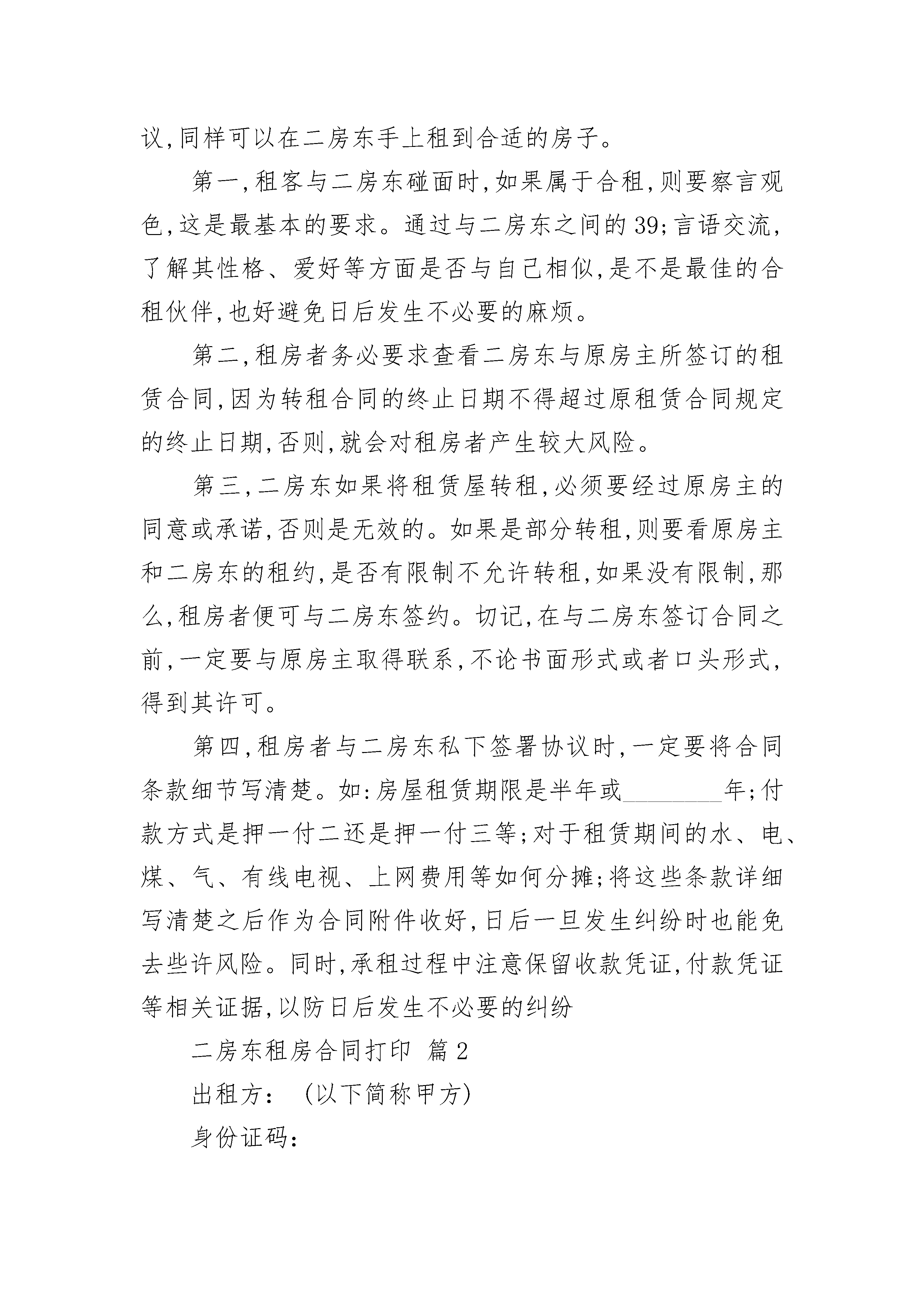 议,同样可以在二房东手上租到合适的房子。

第一,租客与二房东碰面时,如果属于合租,则要察言观色,这是最基本的要求。通过与二房东之间的39;言语交流,了解其性格、爱好等方面是否与自己相似,是不是最佳的合租伙伴,也好避免日后发生不必要的麻烦。

第二,租房者务必要求查看二房东与原房主所签订的租赁合同,因为转租合同的终止日期不得超过原租赁合同规定的终止日期,否则,就会对租房者产生较大风险。

第三,二房东如果将租赁屋转租,必须要经过原房主的同意或承诺,否则是无效的。如果是部分转租,则要看原房主和二房东的租约,是否有限制不允许转租,如果没有限制,那么,租房者便可与二房东签约。切记,在与二房东签订合同之前,一定要与原房主取得联系,不论书面形式或者口头形式,得到其许可。

第四,租房者与二房东私下签署协议时,一定要将合同条款细节写清楚。如:房屋租赁期限是半年或________年;付款方式是押一付二还是押一付三等;对于租赁期间的水、电、煤、气、有线电视、上网费用等如何分摊;将这些条款详细写清楚之后作为合同附件收好,日后一旦发生纠纷时也能免去些许风险。同时,承租过程中注意保留收款凭证,付款凭证等相关证据,以防日后发生不必要的纠纷

二房东租房合同打印 篇2

出租方: (以下简称甲方)

身份证码: